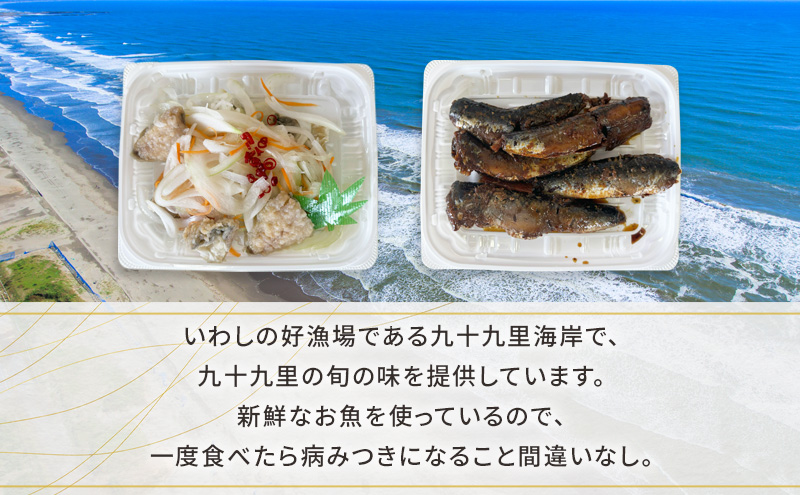 いわしの好漁場である九十九里海岸で、
九十九里の旬の味を提供しています。
新鮮なお魚を使っているので、
一度食べたら病みつきになること間違いなし。